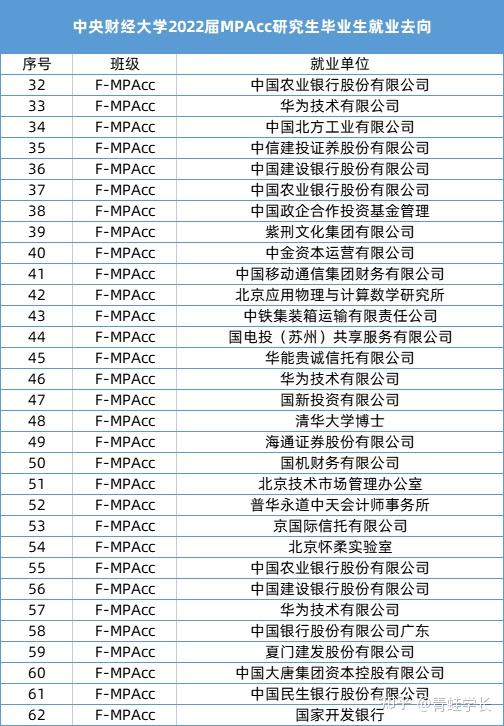 中央财经大学2022届MPAcc研究生毕业生就业去向

| 序号 | 班级 | 就业单位 |
|---|---|---|
| 32 | F-MPAcc | 中国农业银行股份有限公司 |
| 33 | F-MPAcc | 华为技术有限公司 |
| 34 | F-MPAcc | 中国北方工业有限公司 |
| 35 | F-MPAcc | 中信建投证券股份有限公司 |
| 36 | F-MPAcc | 中国建设银行股份有限公司 |
| 37 | F-MPAcc | 中国农业银行股份有限公司 |
| 38 | F-MPAcc | 中国政企合作投资基金管理 |
| 39 | F-MPAcc | 紫荆文化集团有限公司 |
| 40 | F-MPAcc | 中金资本运营有限公司 |
| 41 | F-MPAcc | 中国移动通信集团财务有限公司 |
| 42 | F-MPAcc | 北京应用物理与计算数学研究所 |
| 43 | F-MPAcc | 中铁集装箱运输有限责任公司 |
| 44 | F-MPAcc | 国电投（苏州）共享服务有限公司 |
| 45 | F-MPAcc | 华能贵诚信托有限公司 |
| 46 | F-MPAcc | 华为技术有限公司 |
| 47 | F-MPAcc | 国新投资有限公司 |
| 48 | F-MPAcc | 清华大学博士 |
| 49 | F-MPAcc | 海通证券股份有限公司 |
| 50 | F-MPAcc | 国机财务有限公司 |
| 51 | F-MPAcc | 北京技术市场管理办公室 |
| 52 | F-MPAcc | 普华永道中天会计师事务所 |
| 53 | F-MPAcc | 京国际信托有限公司 |
| 54 | F-MPAcc | 北京怀柔实验室 |
| 55 | F-MPAcc | 中国农业银行股份有限公司 |
| 56 | F-MPAcc | 中国建设银行股份有限公司 |
| 57 | F-MPAcc | 华为技术有限公司 |
| 58 | F-MPAcc | 中国银行股份有限公司广东 |
| 59 | F-MPAcc | 夏门建发股份有限公司 |
| 60 | F-MPAcc | 中国大唐集团资本控股有限公司 |
| 61 | F-MPAcc | 中国民生银行股份有限公司 |
| 62 | F-MPAcc | 国家开发银行 |

知乎 @青蛙学长